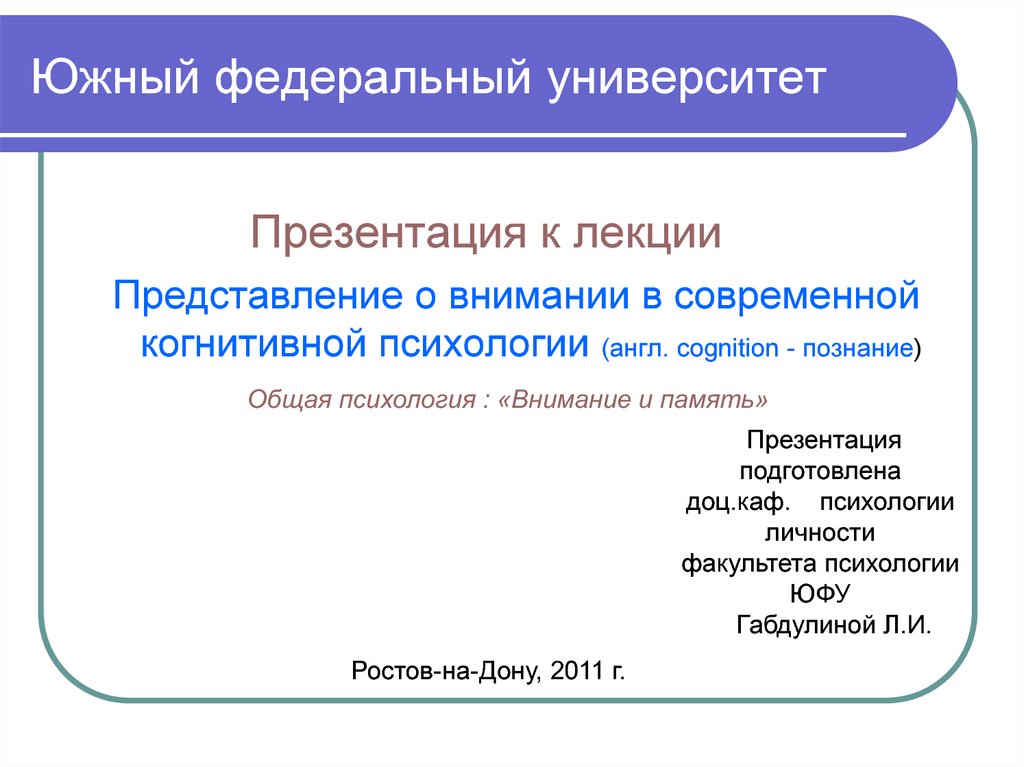 Южный федеральный университет

Презентация к лекции

Представление о внимании в современной когнитивной психологии (англ. cognition - познание)

Общая психология : «Внимание и память»

Презентация подготовлена доц.каф. психологии личности факультета психологии ЮФУ Габдулиной Л.И.

Ростов-на-Дону, 2011 г.